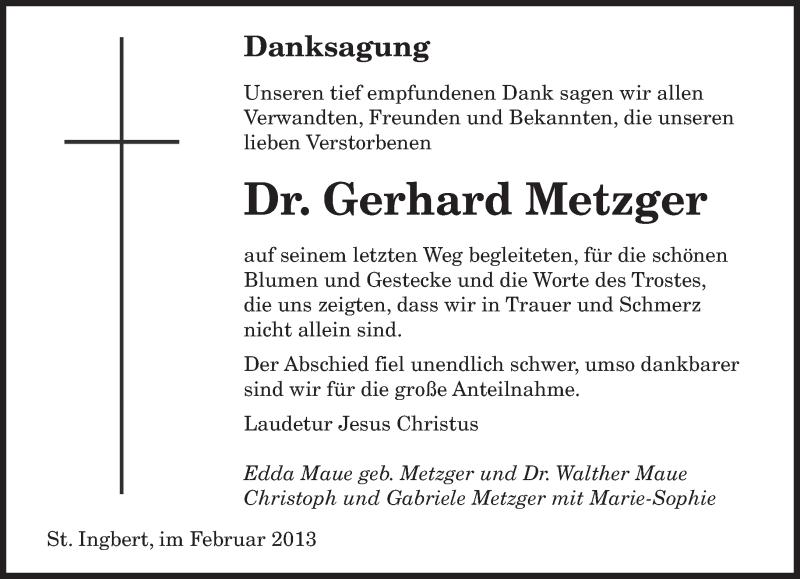 Danksagung

Unseren tief empfundenen Dank sagen wir allen Verwandten, Freunden und Bekannten, die unseren lieben Verstorbenen

Dr. Gerhard Metzger

auf seinem letzten Weg begleiteten, für die schönen Blumen und Gestecke und die Worte des Trostes, die uns zeigten, dass wir in Trauer und Schmerz nicht allein sind.

Der Abschied fiel unendlich schwer, umso dankbarer sind wir für die große Anteilnahme.

Laudetur Jesus Christus

Edda Maue geb. Metzger und Dr. Walther Maue
Christoph und Gabriele Metzger mit Marie-Sophie

St. Ingbert, im Februar 2013